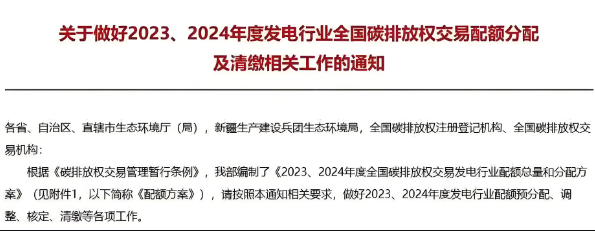 关于做好2023、2024年度发电行业全国碳排放权交易配额分配及清缴相关工作的通知

各省、自治区、直辖市生态环境厅（局），新疆生产建设兵团生态环境局，全国碳排放权注册登记机构、全国碳排放权交易机构：

根据《碳排放权交易管理暂行条例》，我部编制了《2023、2024年度全国碳排放权交易发电行业配额总量和分配方案》（见附件1，以下简称《配额方案》），请按照本通知相关要求，做好2023、2024年度发电行业配额预分配、调整、核定、清缴等各项工作。